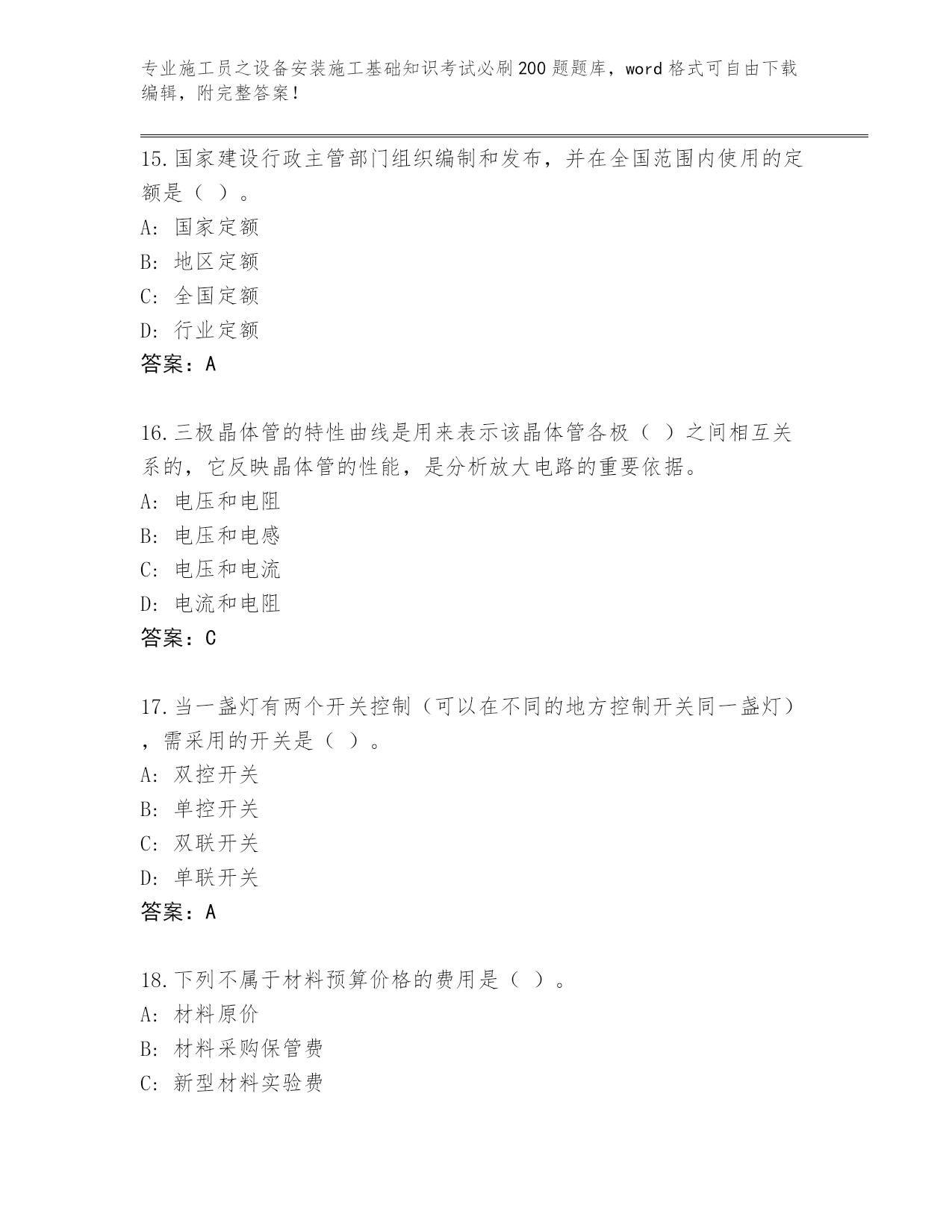 专业施工员之设备安装施工基础知识考试必刷200题题库，word格式可自由下载编辑，附完整答案！

15.国家建设行政主管部门组织编制和发布，并在全国范围内使用的定额是（ ）。
A: 国家定额
B: 地区定额
C: 全国定额
D: 行业定额
答案：A

16.三极晶体管的特性曲线是用来表示该晶体管各极（ ）之间相互关系的，它反映晶体管的性能，是分析放大电路的重要依据。
A: 电压和电阻
B: 电压和电感
C: 电压和电流
D: 电流和电阻
答案：C

17.当一盏灯有两个开关控制（可以在不同的地方控制开关同一盏灯），需采用的开关是（ ）。
A: 双控开关
B: 单控开关
C: 双联开关
D: 单联开关
答案：A

18.下列不属于材料预算价格的费用是（ ）。
A: 材料原价
B: 材料采购保管费
C: 新型材料实验费